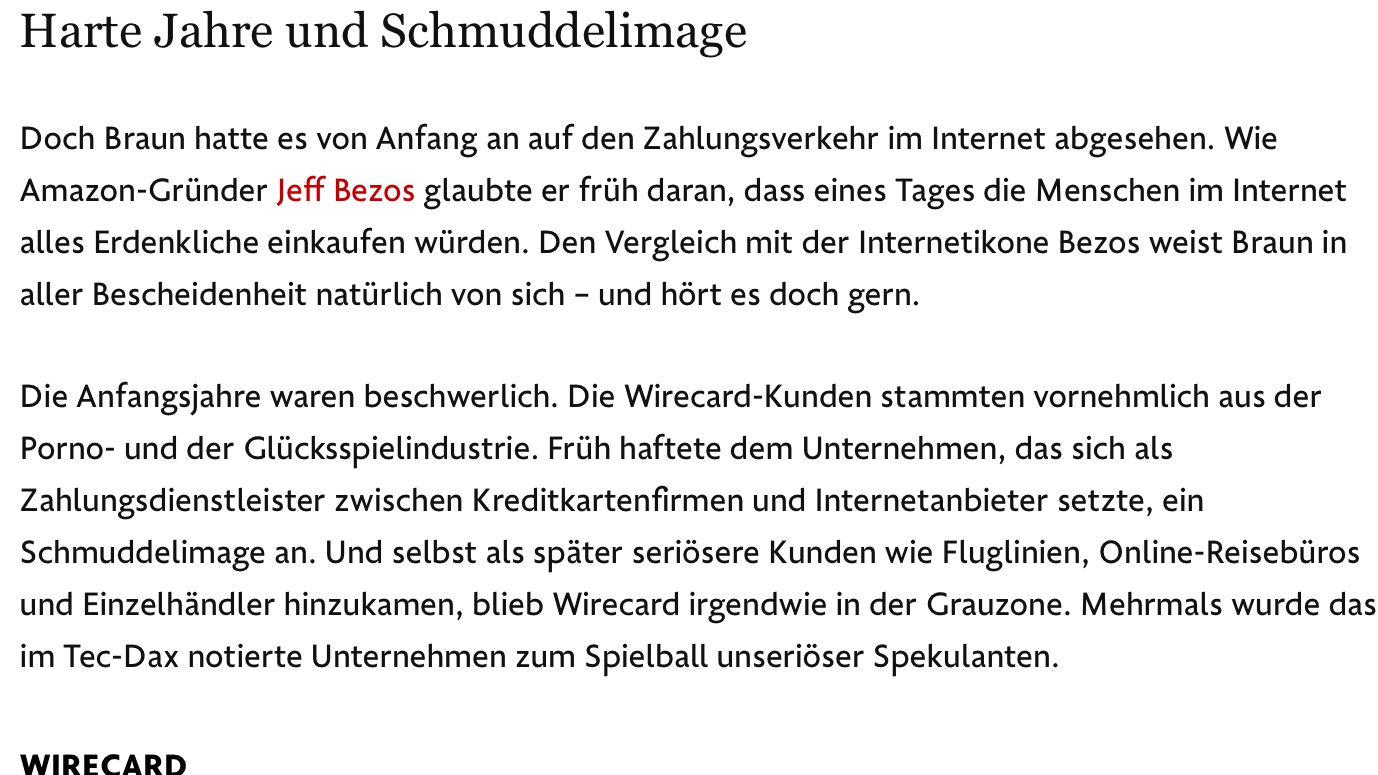 Harte Jahre und Schmuddelimage

Doch Braun hatte es von Anfang an auf den Zahlungsverkehr im Internet abgesehen. Wie Amazon-Gründer Jeff Bezos glaubte er früh daran, dass eines Tages die Menschen im Internet alles Erdenkliche einkaufen würden. Den Vergleich mit der Internetikone Bezos weist Braun in aller Bescheidenheit natürlich von sich – und hört es doch gern.

Die Anfangsjahre waren beschwerlich. Die Wirecard-Kunden stammten vornehmlich aus der Porno- und der Glücksspielindustrie. Früh haftete dem Unternehmen, das sich als Zahlungsdienstleister zwischen Kreditkartenfirmen und Internetanbieter setzte, ein Schmuddelimage an. Und selbst als später seriösere Kunden wie Fluglinien, Online-Reisebüros und Einzelhändler hinzukamen, blieb Wirecard irgendwie in der Grauzone. Mehrmals wurde das im Tec-Dax notierte Unternehmen zum Spielball unseriöser Spekulanten.

WIRECARD